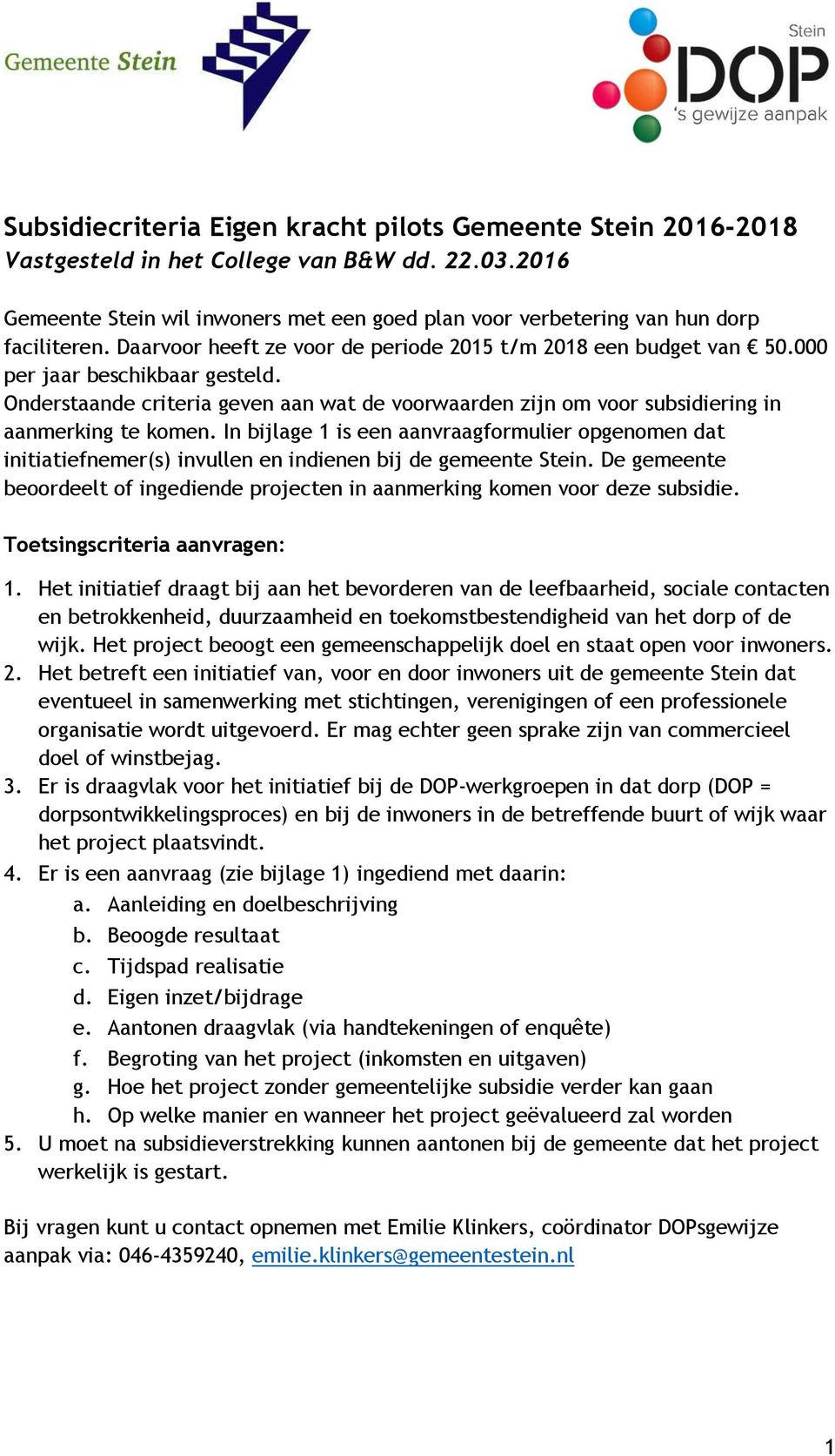 Gemeente Stein

Stein
DOP
's gewijze aanpak

Subsidiecriteria Eigen kracht pilots Gemeente Stein 2016-2018
Vastgesteld in het College van B&W dd. 22.03.2016

Gemeente Stein wil inwoners met een goed plan voor verbetering van hun dorp faciliteren. Daarvoor heeft ze voor de periode 2015 t/m 2018 een budget van € 50.000 per jaar beschikbaar gesteld.
Onderstaande criteria geven aan wat de voorwaarden zijn om voor subsidiering in aanmerking te komen. In bijlage 1 is een aanvraagformulier opgenomen dat initiatiefnemer(s) invullen en indienen bij de gemeente Stein. De gemeente beoordeelt of ingediende projecten in aanmerking komen voor deze subsidie.

Toetsingscriteria aanvragen:

1. Het initiatief draagt bij aan het bevorderen van de leefbaarheid, sociale contacten en betrokkenheid, duurzaamheid en toekomstbestendigheid van het dorp of de wijk. Het project beoogt een gemeenschappelijk doel en staat open voor inwoners.
2. Het betreft een initiatief van, voor en door inwoners uit de gemeente Stein dat eventueel in samenwerking met stichtingen, verenigingen of een professionele organisatie wordt uitgevoerd. Er mag echter geen sprake zijn van commercieel doel of winstbejag.
3. Er is draagvlak voor het initiatief bij de DOP-werkgroepen in dat dorp (DOP = dorpsontwikkelingsproces) en bij de inwoners in de betreffende buurt of wijk waar het project plaatsvindt.
4. Er is een aanvraag (zie bijlage 1) ingediend met daarin:
a. Aanleiding en doelbeschrijving
b. Beoogde resultaat
c. Tijdspad realisatie
d. Eigen inzet/bijdrage
e. Aantonen draagvlak (via handtekeningen of enquête)
f. Begroting van het project (inkomsten en uitgaven)
g. Hoe het project zonder gemeentelijke subsidie verder kan gaan
h. Op welke manier en wanneer het project geëvalueerd zal worden
5. U moet na subsidieverstrekking kunnen aantonen bij de gemeente dat het project werkelijk is gestart.

Bij vragen kunt u contact opnemen met Emilie Klinkers, coördinator DOPsgewijze aanpak via: 046-4359240, emilie.klinkers@gemeentestein.nl

1